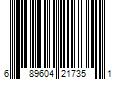 6 89604 21735 1